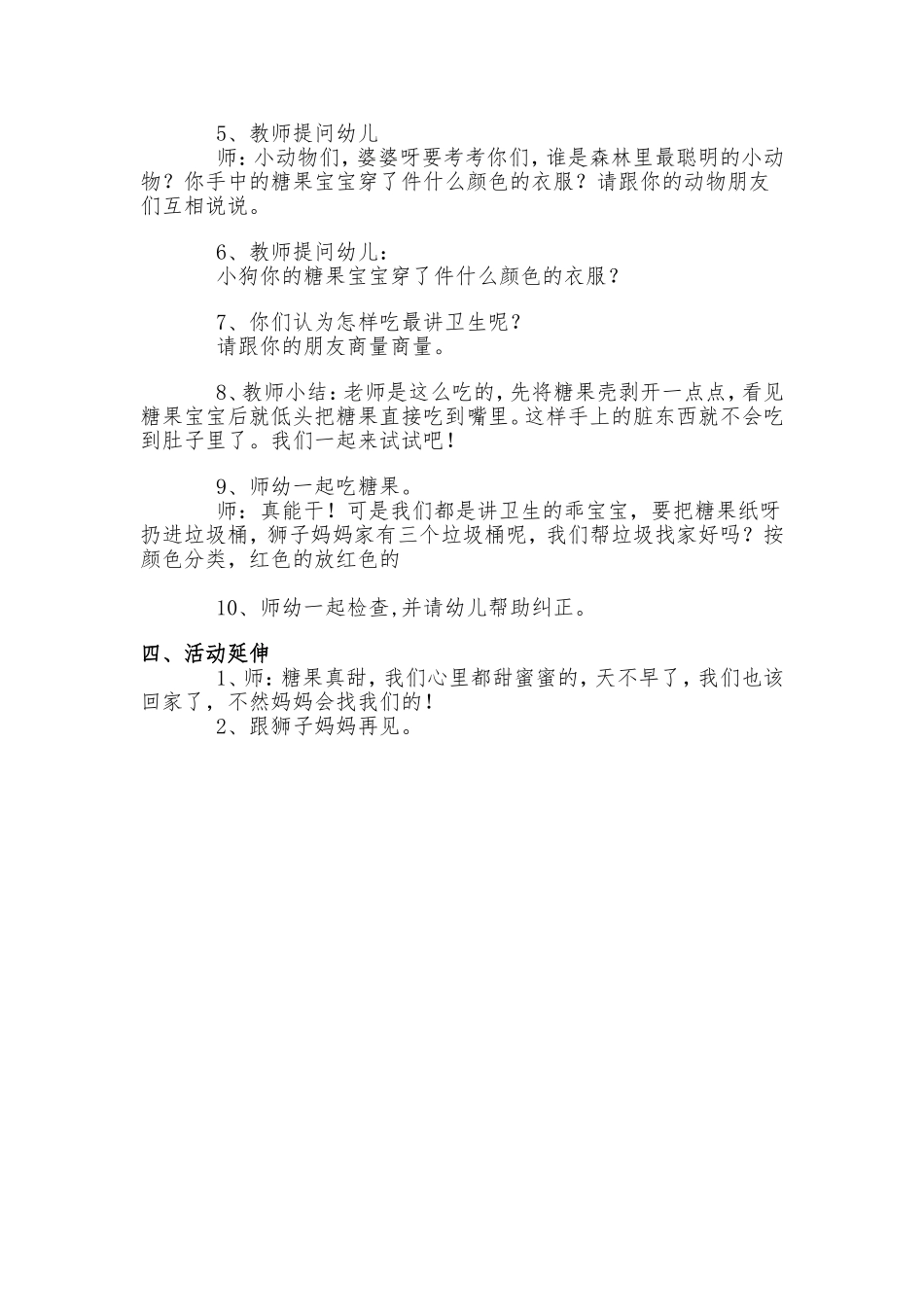 5、教师提问幼儿

师：小动物们，婆婆呀要考考你们，谁是森林里最聪明的小动物？你手中的糖果宝宝穿了件什么颜色的衣服？请跟你的动物朋友们互相说说。

6、教师提问幼儿：

小狗你的糖果宝宝穿了件什么颜色的衣服？

7、你们认为怎样吃最讲卫生呢？

请跟你的朋友商量商量。

8、教师小结：老师是这么吃的，先将糖果壳剥开一点点，看见糖果宝宝后就低头把糖果直接吃到嘴里。这样手上的脏东西就不会吃到肚子里了。我们一起来试试吧！

9、师幼一起吃糖果。

师：真能干！可是我们都是讲卫生的乖宝宝，要把糖果纸呀扔进垃圾桶，狮子妈妈家有三个垃圾桶呢，我们帮垃圾找家好吗？按颜色分类，红色的放红色的

10、师幼一起检查,并请幼儿帮助纠正。

四、活动延伸

1、师：糖果真甜，我们心里都甜蜜蜜的，天不早了，我们也该回家了，不然妈妈会找我们的！

2、跟狮子妈妈再见。